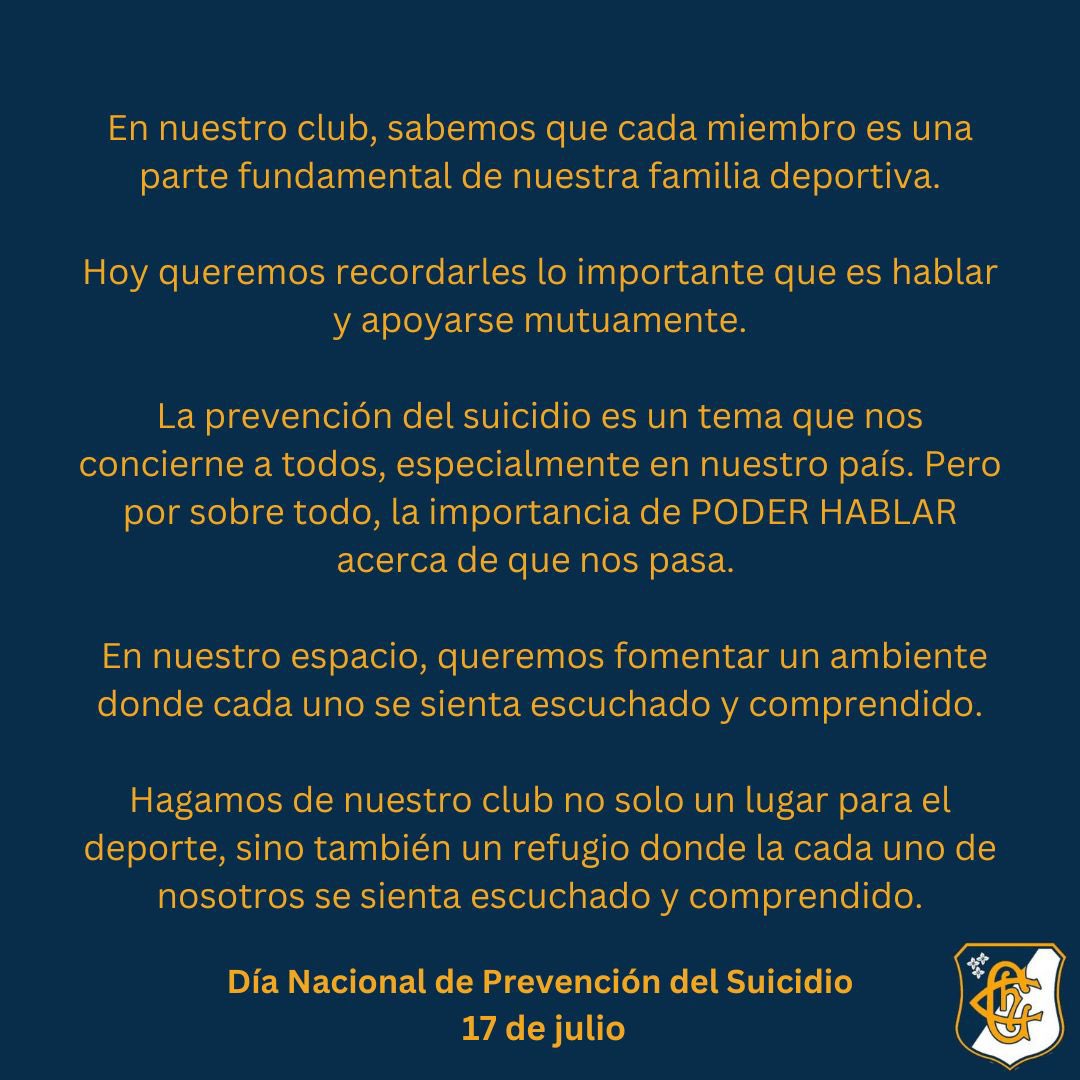 En nuestro club, sabemos que cada miembro es una parte fundamental de nuestra familia deportiva.

Hoy queremos recordarles lo importante que es hablar y apoyarse mutuamente.

La prevención del suicidio es un tema que nos concierne a todos, especialmente en nuestro país. Pero por sobre todo, la importancia de PODER HABLAR acerca de que nos pasa.

En nuestro espacio, queremos fomentar un ambiente donde cada uno se sienta escuchado y comprendido.

Hagamos de nuestro club no solo un lugar para el deporte, sino también un refugio donde la cada uno de nosotros se sienta escuchado y comprendido.

Día Nacional de Prevención del Suicidio
17 de julio